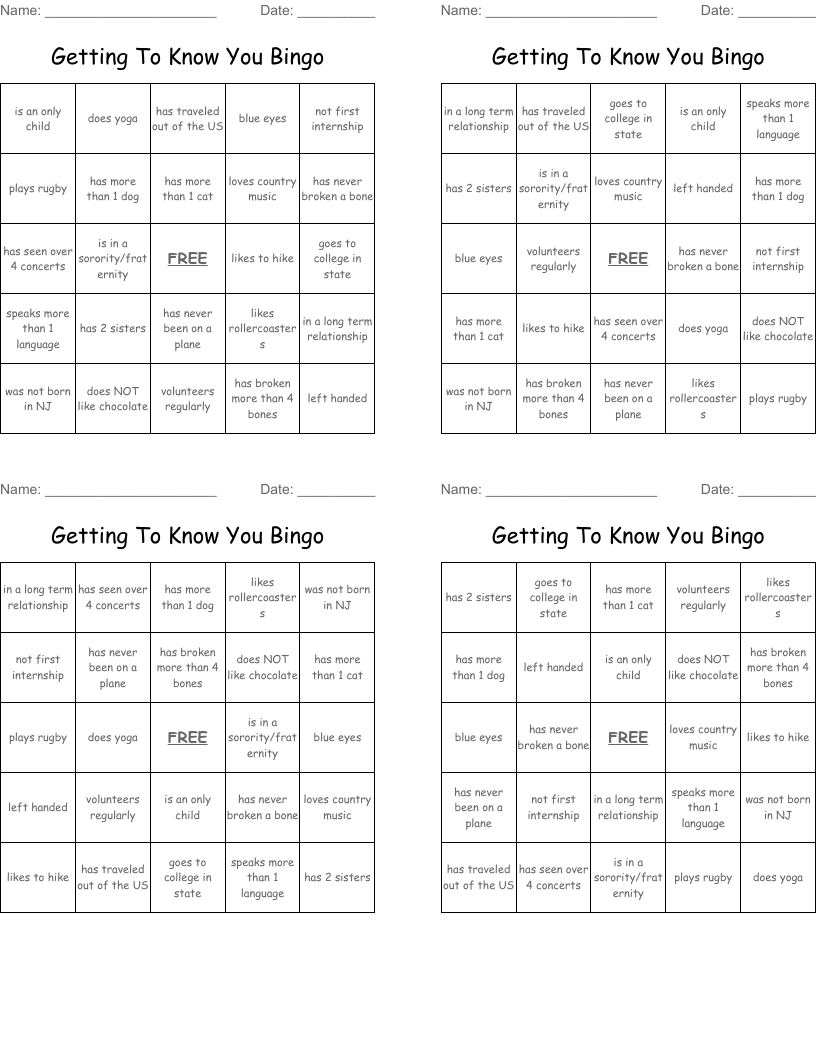 Name: ______________________ Date: __________

Getting To Know You Bingo

| is an only child | does yoga | has traveled out of the US | blue eyes | not first internship |
|---|---|---|---|---|
| plays rugby | has more than 1 dog | has more than 1 cat | loves country music | has never broken a bone |
| has seen over 4 concerts | is in a sorority/fraternity | FREE | likes to hike | goes to college in state |
| speaks more than 1 language | has 2 sisters | has never been on a plane | likes rollercoasters | in a long term relationship |
| was not born in NJ | does NOT like chocolate | volunteers regularly | has broken more than 4 bones | left handed |

Name: ______________________ Date: __________

Getting To Know You Bingo

| in a long term relationship | has traveled out of the US | goes to college in state | is an only child | speaks more than 1 language |
|---|---|---|---|---|
| has 2 sisters | is in a sorority/fraternity | loves country music | left handed | has more than 1 dog |
| blue eyes | volunteers regularly | FREE | has never broken a bone | not first internship |
| has more than 1 cat | likes to hike | has seen over 4 concerts | does yoga | does NOT like chocolate |
| was not born in NJ | has broken more than 4 bones | has never been on a plane | likes rollercoasters | plays rugby |

Name: ______________________ Date: __________

Getting To Know You Bingo

| in a long term relationship | has seen over 4 concerts | has more than 1 dog | likes rollercoasters | was not born in NJ |
|---|---|---|---|---|
| not first internship | has never been on a plane | has broken more than 4 bones | does NOT like chocolate | has more than 1 cat |
| plays rugby | does yoga | FREE | is in a sorority/fraternity | blue eyes |
| left handed | volunteers regularly | is an only child | has never broken a bone | loves country music |
| likes to hike | has traveled out of the US | goes to college in state | speaks more than 1 language | has 2 sisters |

Name: ______________________ Date: __________

Getting To Know You Bingo

| has 2 sisters | goes to college in state | has more than 1 cat | volunteers regularly | likes rollercoasters |
|---|---|---|---|---|
| has more than 1 dog | left handed | is an only child | does NOT like chocolate | has broken more than 4 bones |
| blue eyes | has never broken a bone | FREE | loves country music | likes to hike |
| has never been on a plane | not first internship | in a long term relationship | speaks more than 1 language | was not born in NJ |
| has traveled out of the US | has seen over 4 concerts | is in a sorority/fraternity | plays rugby | does yoga |